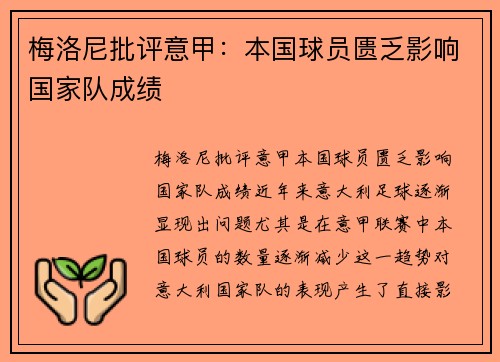 梅洛尼批评意甲：本国球员匮乏影响国家队成绩

梅洛尼批评意甲本国球员匮乏影响国家队成绩近年来意大利足球逐渐显现出问题尤其是在意甲联赛中本国球员的数量逐渐减少这一趋势对意大利国家队的表现产生了直接影